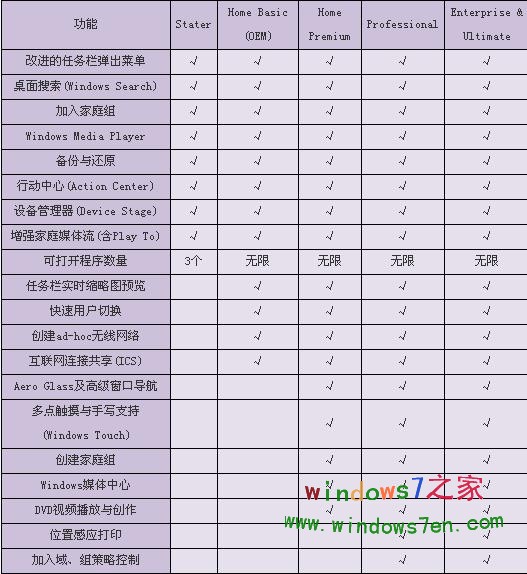 | 功能 | Stater | Home Basic (OEM) | Home Premium | Professional | Enterprise & Ultimate |
|---|---|---|---|---|---|
| 改进的任务栏弹出菜单 | √ | √ | √ | √ | √ |
| 桌面搜索(Windows Search) | √ | √ | √ | √ | √ |
| 加入家庭组 | √ | √ | √ | √ | √ |
| Windows Media Player | √ | √ | √ | √ | √ |
| 备份与还原 | √ | √ | √ | √ | √ |
| 行动中心(Action Center) | √ | √ | √ | √ | √ |
| 设备管理器(Device Stage) | √ | √ | √ | √ | √ |
| 增强家庭媒体流(含Play To) | √ | √ | √ | √ | √ |
| 可打开程序数量 | 3个 | 无限 | 无限 | 无限 | 无限 |
| 任务栏实时缩略图预览 | | √ | √ | √ | √ |
| 快速用户切换 | | √ | √ | √ | √ |
| 创建ad-hoc无线网络 | | √ | √ | √ | √ |
| 互联网连接共享(ICS) | | √ | √ | √ | √ |
| Aero Glass及高级窗口导航 | | | √ | √ | √ |
| 多点触摸与手写支持 (Windows Touch) | | | √ | √ | √ |
| 创建家庭组 | | | √ | √ | √ |
| Windows媒体中心 | | | √ | √ | √ |
| DVD视频播放与创作 | | | √ | √ | √ |
| 位置感应打印 | | | | √ | √ |
| 加入域、组策略控制 | | | | √ | √ |

windows7之家
www.windows7en.com